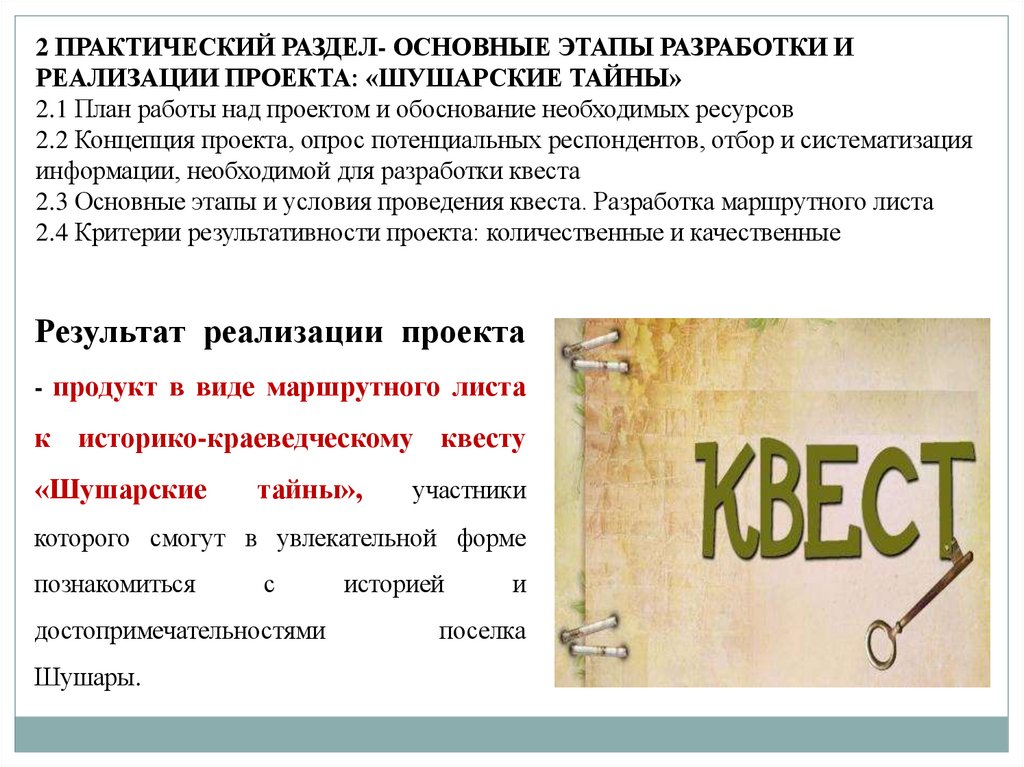 2 ПРАКТИЧЕСКИЙ РАЗДЕЛ- ОСНОВНЫЕ ЭТАПЫ РАЗРАБОТКИ И РЕАЛИЗАЦИИ ПРОЕКТА: «ШУШАРСКИЕ ТАЙНЫ»
2.1 План работы над проектом и обоснование необходимых ресурсов
2.2 Концепция проекта, опрос потенциальных респондентов, отбор и систематизация информации, необходимой для разработки квеста
2.3 Основные этапы и условия проведения квеста. Разработка маршрутного листа
2.4 Критерии результативности проекта: количественные и качественные

Результат реализации проекта - продукт в виде маршрутного листа к историко-краеведческому квесту «Шушарские тайны», участники которого смогут в увлекательной форме познакомиться с историей и достопримечательностями поселка Шушары.

КВЕСТ